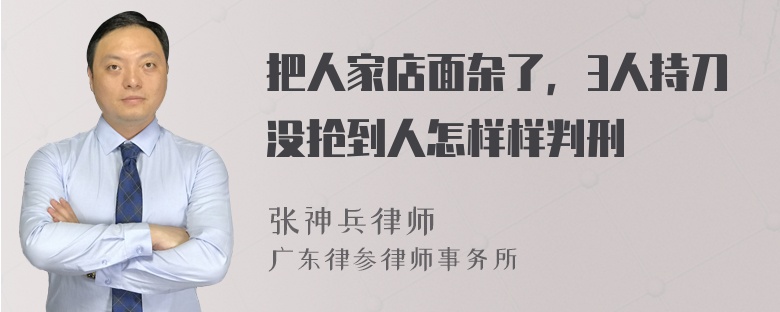 把人家店面杂了，3人持刀没抢到人怎样样判刑

张神兵律师
广东律参律师事务所